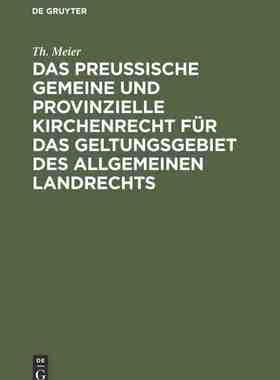 DE GRUYTER

Th. Meier

DAS PREUSSISCHE GEMEINE UND PROVINZIELLE KIRCHENRECHT FÜR DAS GELTUNGSGEBIET DES ALLGEMEINEN LANDRECHTS

DE G